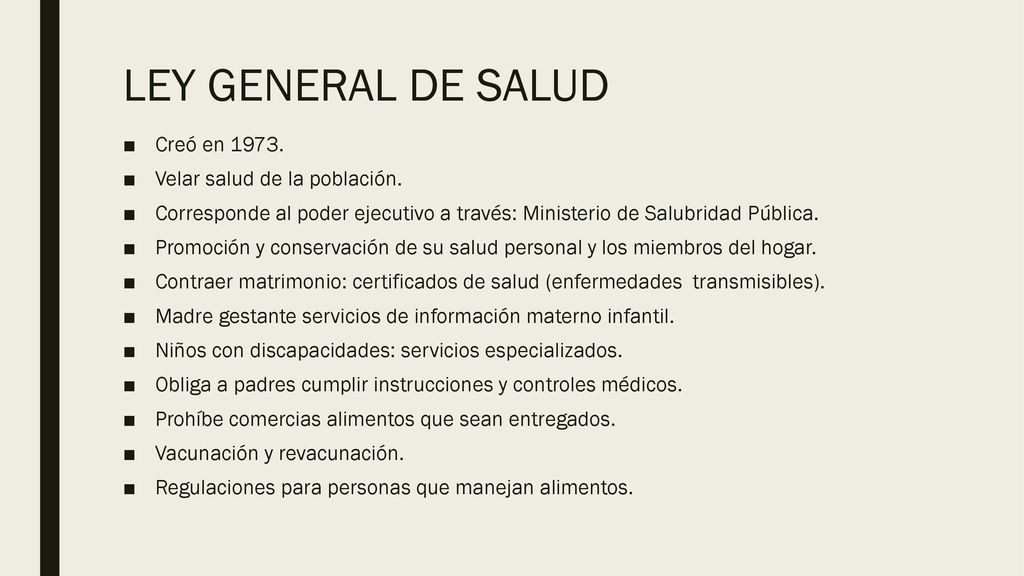 LEY GENERAL DE SALUD

■ Creó en 1973.
■ Velar salud de la población.
■ Corresponde al poder ejecutivo a través: Ministerio de Salubridad Pública.
■ Promoción y conservación de su salud personal y los miembros del hogar.
■ Contraer matrimonio: certificados de salud (enfermedades transmisibles).
■ Madre gestante servicios de información materno infantil.
■ Niños con discapacidades: servicios especializados.
■ Obliga a padres cumplir instrucciones y controles médicos.
■ Prohíbe comercias alimentos que sean entregados.
■ Vacunación y revacunación.
■ Regulaciones para personas que manejan alimentos.